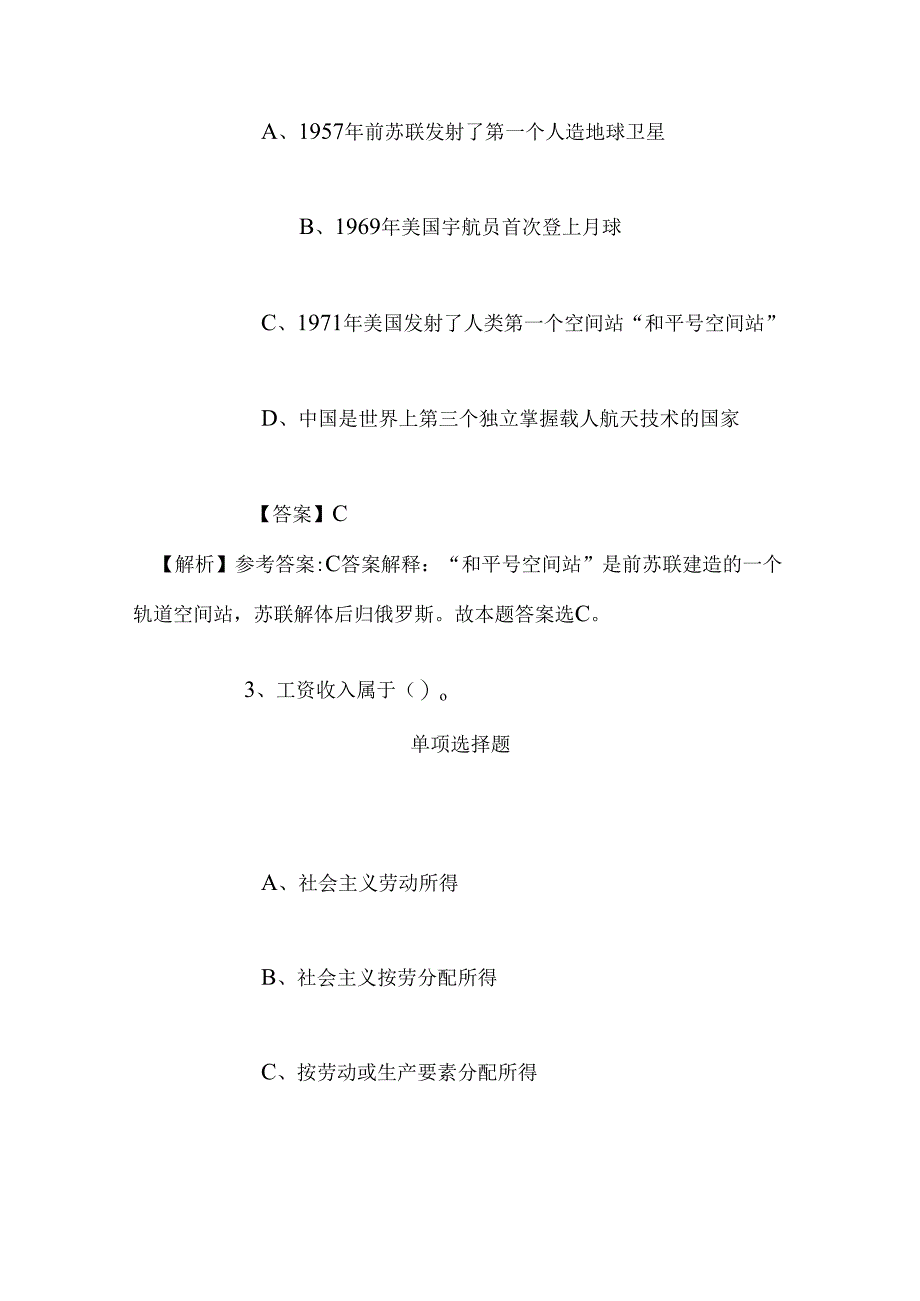 A、1957年前苏联发射了第一个人造地球卫星

B、1969年美国宇航员首次登上月球

C、1971年美国发射了人类第一个空间站“和平号空间站”

D、中国是世界上第三个独立掌握载人航天技术的国家

【答案】C

【解析】参考答案:C答案解释：“和平号空间站”是前苏联建造的一个轨道空间站，苏联解体后归俄罗斯。故本题答案选C。

3、工资收入属于（）。

单项选择题

A、社会主义劳动所得

B、社会主义按劳分配所得

C、按劳动或生产要素分配所得